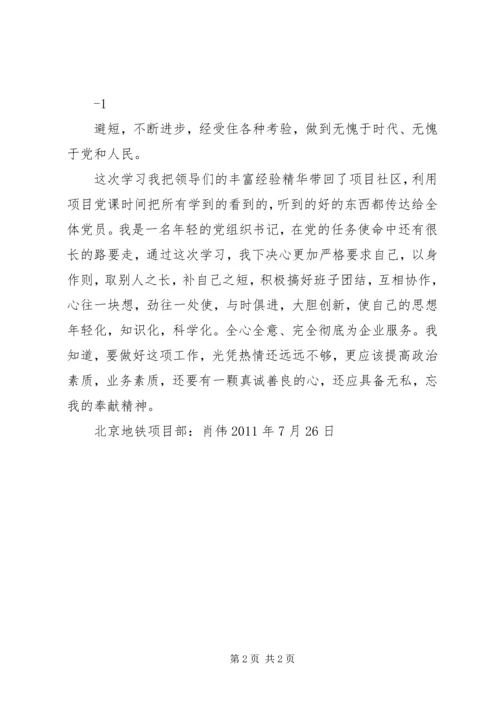 -1

避短，不断进步，经受住各种考验，做到无愧于时代、无愧于党和人民。

这次学习我把领导们的丰富经验精华带回了项目社区，利用项目党课时间把所有学到的看到的，听到的好的东西都传达给全体党员。我是一名年轻的党组织书记，在党的任务使命中还有很长的路要走，通过这次学习，我下决心更加严格要求自己，以身作则，取别人之长，补自己之短，积极搞好班子团结，互相协作，心往一块想，劲往一处使，与时俱进，大胆创新，使自己的思想年轻化，知识化，科学化。全心全意、完全彻底为企业服务。我知道，要做好这项工作，光凭热情还远远不够，更应该提高政治素质，业务素质，还要有一颗真诚善良的心，还应具备无私，忘我的奉献精神。

北京地铁项目部：肖伟 2011 年 7 月 26 日

第 2 页 共 2 页